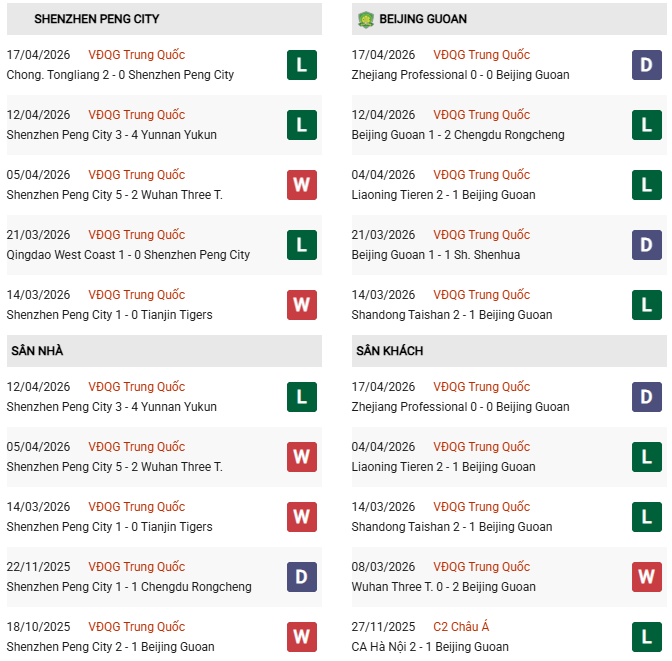 SHENZHEN PENG CITY

17/04/2026 VĐQG Trung Quốc
Chong. Tongliang 2 - 0 Shenzhen Peng City
L

12/04/2026 VĐQG Trung Quốc
Shenzhen Peng City 3 - 4 Yunnan Yukun
L

05/04/2026 VĐQG Trung Quốc
Shenzhen Peng City 5 - 2 Wuhan Three T.
W

21/03/2026 VĐQG Trung Quốc
Qingdao West Coast 1 - 0 Shenzhen Peng City
L

14/03/2026 VĐQG Trung Quốc
Shenzhen Peng City 1 - 0 Tianjin Tigers
W

SÂN NHÀ

12/04/2026 VĐQG Trung Quốc
Shenzhen Peng City 3 - 4 Yunnan Yukun
L

05/04/2026 VĐQG Trung Quốc
Shenzhen Peng City 5 - 2 Wuhan Three T.
W

14/03/2026 VĐQG Trung Quốc
Shenzhen Peng City 1 - 0 Tianjin Tigers
W

22/11/2025 VĐQG Trung Quốc
Shenzhen Peng City 1 - 1 Chengdu Rongcheng
D

18/10/2025 VĐQG Trung Quốc
Shenzhen Peng City 2 - 1 Beijing Guoan
W

BEIJING GUOAN

17/04/2026 VĐQG Trung Quốc
Zhejiang Professional 0 - 0 Beijing Guoan
D

12/04/2026 VĐQG Trung Quốc
Beijing Guoan 1 - 2 Chengdu Rongcheng
L

04/04/2026 VĐQG Trung Quốc
Liaoning Tieren 2 - 1 Beijing Guoan
L

21/03/2026 VĐQG Trung Quốc
Beijing Guoan 1 - 1 Sh. Shenhua
D

14/03/2026 VĐQG Trung Quốc
Shandong Taishan 2 - 1 Beijing Guoan
L

SÂN KHÁCH

17/04/2026 VĐQG Trung Quốc
Zhejiang Professional 0 - 0 Beijing Guoan
D

04/04/2026 VĐQG Trung Quốc
Liaoning Tieren 2 - 1 Beijing Guoan
L

14/03/2026 VĐQG Trung Quốc
Shandong Taishan 2 - 1 Beijing Guoan
L

08/03/2026 VĐQG Trung Quốc
Wuhan Three T. 0 - 2 Beijing Guoan
W

27/11/2025 C2 Châu Á
CA Hà Nội 2 - 1 Beijing Guoan
L